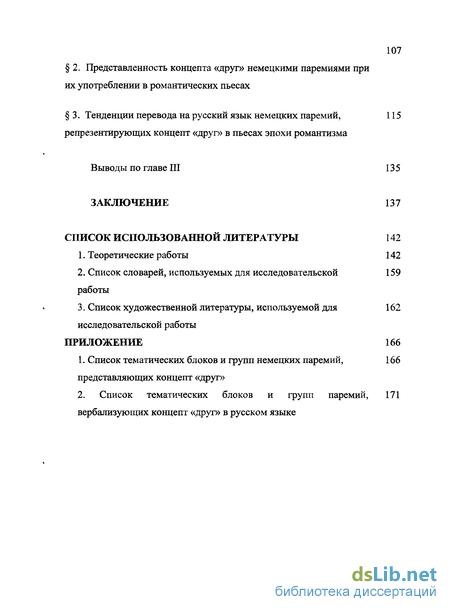 107
§ 2. Представленность концепта «друг» немецкими паремиями при их употреблении в романтических пьесах

§ 3. Тенденции перевода на русский язык немецких паремий, репрезентирующих концепт «друг» в пьесах эпохи романтизма 115

Выводы по главе III 135

ЗАКЛЮЧЕНИЕ 137

СПИСОК ИСПОЛЬЗОВАННОЙ ЛИТЕРАТУРЫ 142
1. Теоретические работы 142
2. Список словарей, используемых для исследовательской работы 159
3. Список художественной литературы, используемой для исследовательской работы 162
ПРИЛОЖЕНИЕ 166
1. Список тематических блоков и групп немецких паремий, представляющих концепт «друг» 166
2. Список тематических блоков и групп паремий, вербализующих концепт «друг» в русском языке 171

dsLib.net
библиотека диссертаций